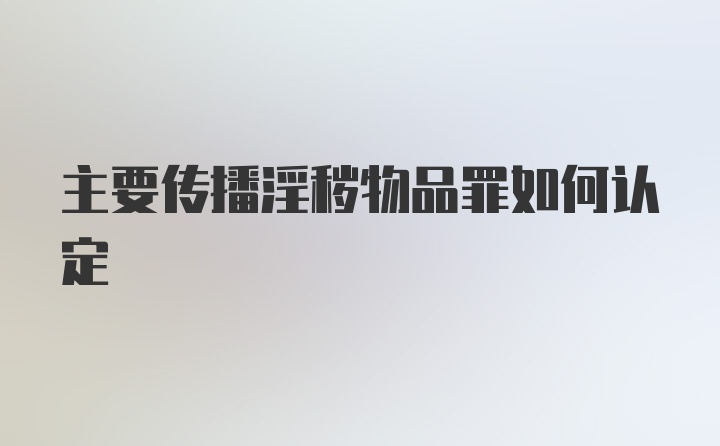 主要传播淫秽物品罪如何认定